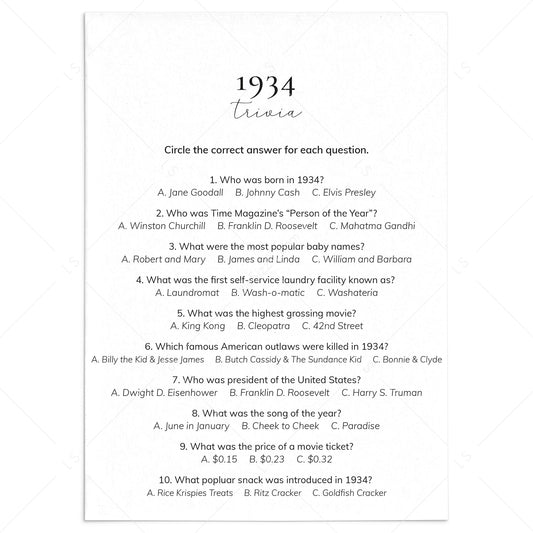 1934
trivia

Circle the correct answer for each question.

1. Who was born in 1934?
A. Jane Goodall B. Johnny Cash C. Elvis Presley

2. Who was Time Magazine's "Person of the Year"?
A. Winston Churchill B. Franklin D. Roosevelt C. Mahatma Gandhi

3. What were the most popular baby names?
A. Robert and Mary B. James and Linda C. William and Barbara

4. What was the first self-service laundry facility known as?
A. Laundromat B. Wash-o-matic C. Washateria

5. What was the highest grossing movie?
A. King Kong B. Cleopatra C. 42nd Street

6. Which famous American outlaws were killed in 1934?
A. Billy the Kid & Jesse James B. Butch Cassidy & The Sundance Kid C. Bonnie & Clyde

7. Who was president of the United States?
A. Dwight D. Eisenhower B. Franklin D. Roosevelt C. Harry S. Truman

8. What was the song of the year?
A. June in January B. Cheek to Cheek C. Paradise

9. What was the price of a movie ticket?
A. $0.15 B. $0.23 C. $0.32

10. What popluar snack was introduced in 1934?
A. Rice Krispies Treats B. Ritz Cracker C. Goldfish Cracker